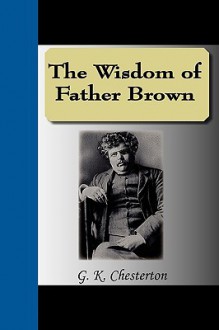 The Wisdom of Father Brown

G. K. Chesterton